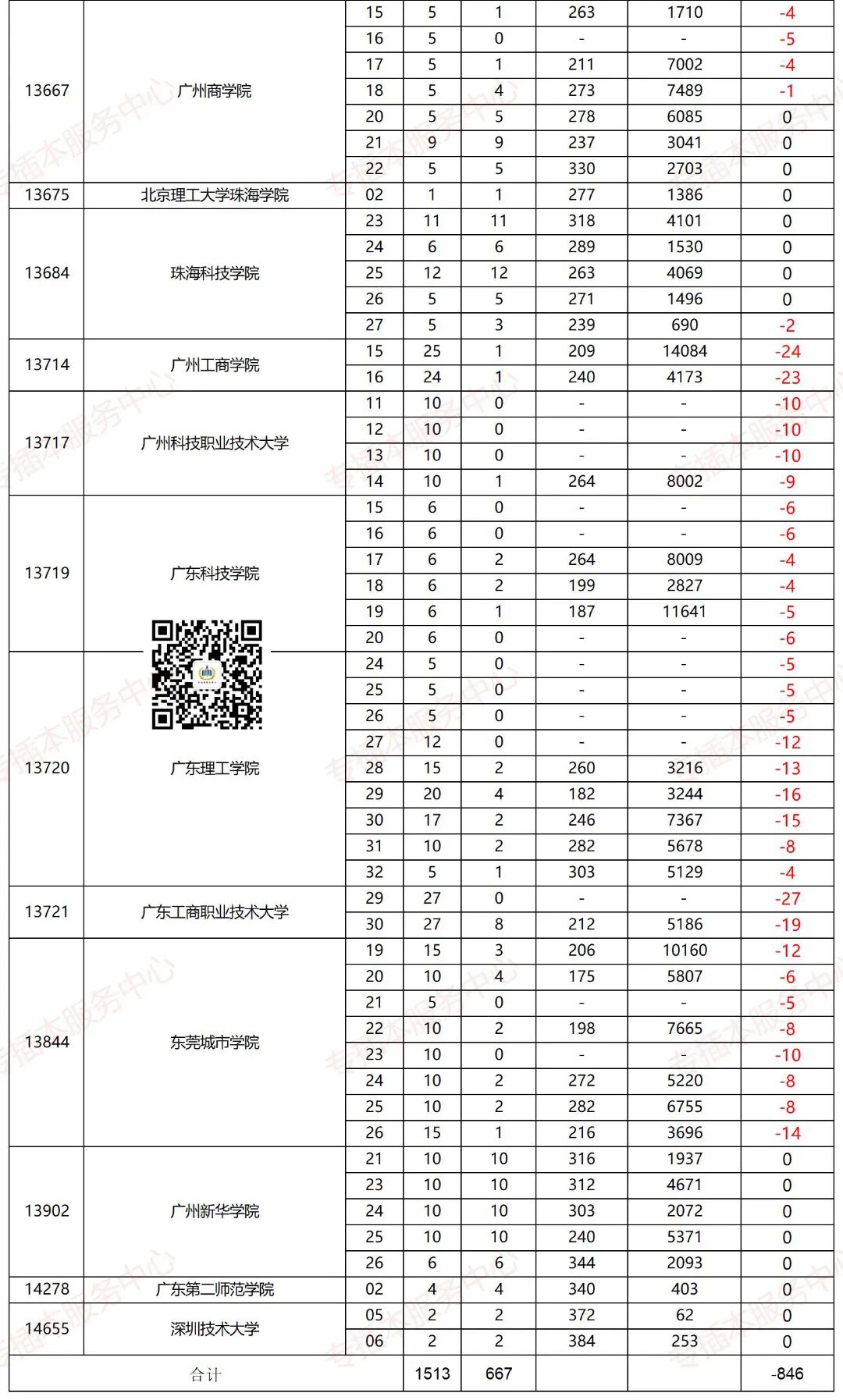 | | | | | | | | |
|---|---|---|---|---|---|---|---|
| 13667 | 广州商学院 | 15 | 5 | 1 | 263 | 1710 | -4 |
| | | 16 | 5 | 0 | - | - | -5 |
| | | 17 | 5 | 1 | 211 | 7002 | -4 |
| | | 18 | 5 | 4 | 273 | 7489 | -1 |
| | | 20 | 5 | 5 | 278 | 6085 | 0 |
| | | 21 | 9 | 9 | 237 | 3041 | 0 |
| | | 22 | 5 | 5 | 330 | 2703 | 0 |
| 13675 | 北京理工大学珠海学院 | 02 | 1 | 1 | 277 | 1386 | 0 |
| 13684 | 珠海科技学院 | 23 | 11 | 11 | 318 | 4101 | 0 |
| | | 24 | 6 | 6 | 289 | 1530 | 0 |
| | | 25 | 12 | 12 | 263 | 4069 | 0 |
| | | 26 | 5 | 5 | 271 | 1496 | 0 |
| | | 27 | 5 | 3 | 239 | 690 | -2 |
| 13714 | 广州工商学院 | 15 | 25 | 1 | 209 | 14084 | -24 |
| | | 16 | 24 | 1 | 240 | 4173 | -23 |
| 13717 | 广州科技职业技术大学 | 11 | 10 | 0 | - | - | -10 |
| | | 12 | 10 | 0 | - | - | -10 |
| | | 13 | 10 | 0 | - | - | -10 |
| | | 14 | 10 | 1 | 264 | 8002 | -9 |
| 13719 | 广东科技学院 | 15 | 6 | 0 | - | - | -6 |
| | | 16 | 6 | 0 | - | - | -6 |
| | | 17 | 6 | 2 | 264 | 8009 | -4 |
| | | 18 | 6 | 2 | 199 | 2827 | -4 |
| | | 19 | 6 | 1 | 187 | 11641 | -5 |
| | | 20 | 6 | 0 | - | - | -6 |
| 13720 | 广东理工学院 | 24 | 5 | 0 | - | - | -5 |
| | | 25 | 5 | 0 | - | - | -5 |
| | | 26 | 5 | 0 | - | - | -5 |
| | | 27 | 12 | 0 | - | - | -12 |
| | | 28 | 15 | 2 | 260 | 3216 | -13 |
| | | 29 | 20 | 4 | 182 | 3244 | -16 |
| | | 30 | 17 | 2 | 246 | 7367 | -15 |
| | | 31 | 10 | 2 | 282 | 5678 | -8 |
| | | 32 | 5 | 1 | 303 | 5129 | -4 |
| 13721 | 广东工商职业技术大学 | 29 | 27 | 0 | - | - | -27 |
| | | 30 | 27 | 8 | 212 | 5186 | -19 |
| 13844 | 东莞城市学院 | 19 | 15 | 3 | 206 | 10160 | -12 |
| | | 20 | 10 | 4 | 175 | 5807 | -6 |
| | | 21 | 5 | 0 | - | - | -5 |
| | | 22 | 10 | 2 | 198 | 7665 | -8 |
| | | 23 | 10 | 0 | - | - | -10 |
| | | 24 | 10 | 2 | 272 | 5220 | -8 |
| | | 25 | 10 | 2 | 282 | 6755 | -8 |
| | | 26 | 15 | 1 | 216 | 3696 | -14 |
| 13902 | 广州新华学院 | 21 | 10 | 10 | 316 | 1937 | 0 |
| | | 23 | 10 | 10 | 312 | 4671 | 0 |
| | | 24 | 10 | 10 | 303 | 2072 | 0 |
| | | 25 | 10 | 10 | 240 | 5371 | 0 |
| | | 26 | 6 | 6 | 344 | 2093 | 0 |
| 14278 | 广东第二师范学院 | 02 | 4 | 4 | 340 | 403 | 0 |
| 14655 | 深圳技术大学 | 05 | 2 | 2 | 372 | 62 | 0 |
| | | 06 | 2 | 2 | 384 | 253 | 0 |
| 合计 | | | 1513 | 667 | | | -846 |

专插本服务中心